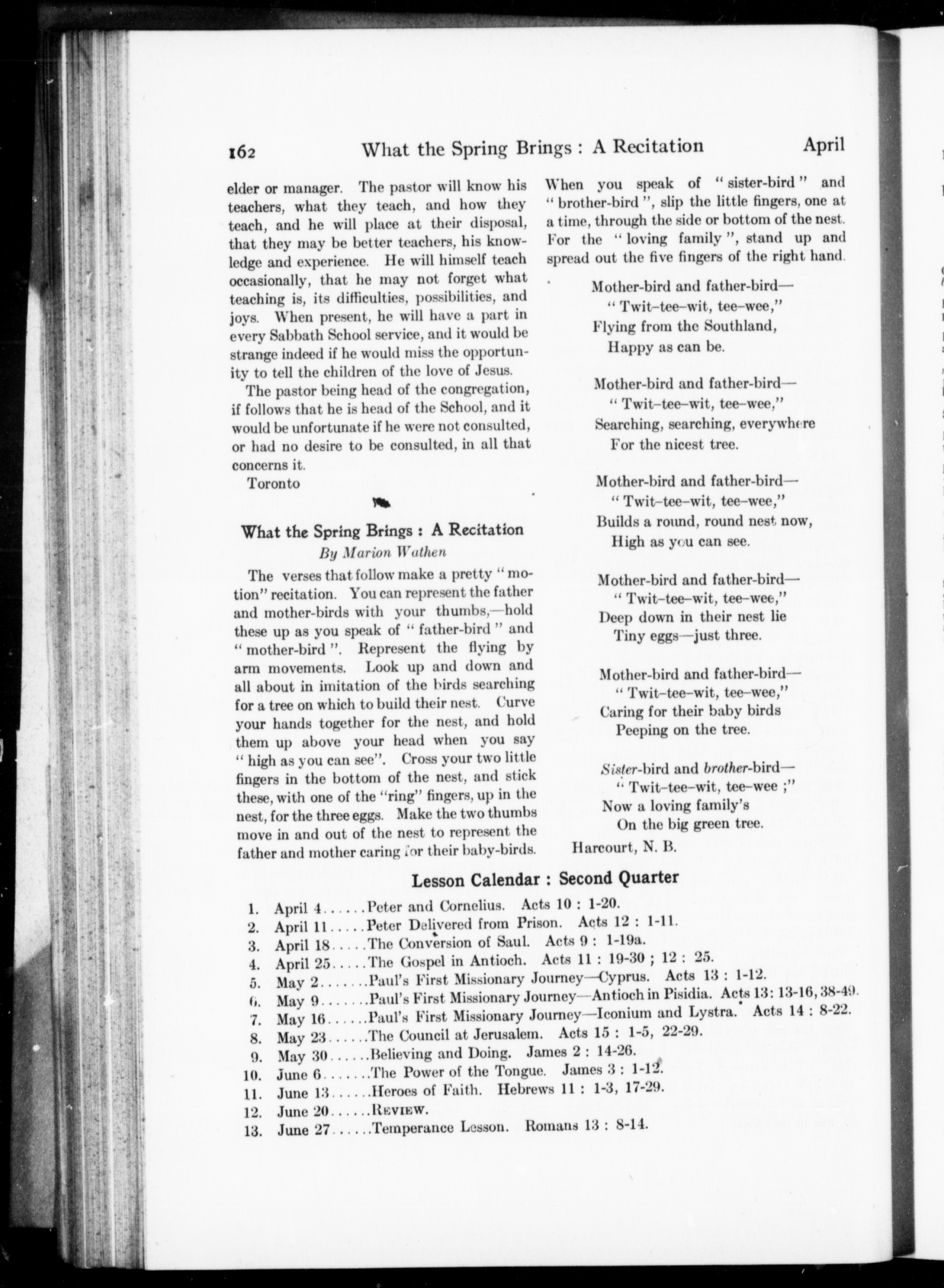 162 What the Spring Brings : A Recitation April

elder or manager. The pastor will know his teachers, what they teach, and how they teach, and he will place at their disposal, that they may be better teachers, his knowledge and experience. He will himself teach occasionally, that he may not forget what teaching is, its difficulties, possibilities, and joys. When present, he will have a part in every Sabbath School service, and it would be strange indeed if he would miss the opportunity to tell the children of the love of Jesus.

The pastor being head of the congregation, if follows that he is head of the School, and it would be unfortunate if he were not consulted, or had no desire to be consulted, in all that concerns it.

Toronto

What the Spring Brings : A Recitation

By Marion Wathen

The verses that follow make a pretty "motion" recitation. You can represent the father and mother-birds with your thumbs,—hold these up as you speak of "father-bird" and "mother-bird". Represent the flying by arm movements. Look up and down and all about in imitation of the birds searching for a tree on which to build their nest. Curve your hands together for the nest, and hold them up above your head when you say "high as you can see". Cross your two little fingers in the bottom of the nest, and stick these, with one of the "ring" fingers, up in the nest, for the three eggs. Make the two thumbs move in and out of the nest to represent the father and mother caring for their baby-birds. When you speak of "sister-bird" and "brother-bird", slip the little fingers, one at a time, through the side or bottom of the nest. For the "loving family", stand up and spread out the five fingers of the right hand.

Mother-bird and father-bird—
"Twit-tee-wit, tee-wee,"
Flying from the Southland,
Happy as can be.

Mother-bird and father-bird—
"Twit-tee-wit, tee-wee,"
Searching, searching, everywhere
For the nicest tree.

Mother-bird and father-bird—
"Twit-tee-wit, tee-wee,"
Builds a round, round nest now,
High as you can see.

Mother-bird and father-bird—
"Twit-tee-wit, tee-wee,"
Deep down in their nest lie
Tiny eggs—just three.

Mother-bird and father-bird—
"Twit-tee-wit, tee-wee,"
Caring for their baby birds
Peeping on the tree.

Sister-bird and brother-bird—
"Twit-tee-wit, tee-wee ;"
Now a loving family's
On the big green tree.

Harcourt, N. B.

Lesson Calendar : Second Quarter

1. April 4......Peter and Cornelius. Acts 10 : 1-20.
2. April 11.....Peter Delivered from Prison. Acts 12 : 1-11.
3. April 18.....The Conversion of Saul. Acts 9 : 1-19a.
4. April 25.....The Gospel in Antioch. Acts 11 : 19-30 ; 12 : 25.
5. May 2.......Paul's First Missionary Journey—Cyprus. Acts 13 : 1-12.
6. May 9.......Paul's First Missionary Journey—Antioch in Pisidia. Acts 13: 13-16, 38-49.
7. May 16......Paul's First Missionary Journey—Iconium and Lystra. Acts 14 : 8-22.
8. May 23......The Council at Jerusalem. Acts 15 : 1-5, 22-29.
9. May 30......Believing and Doing. James 2 : 14-26.
10. June 6.......The Power of the Tongue. James 3 : 1-12.
11. June 13......Heroes of Faith. Hebrews 11 : 1-3, 17-29.
12. June 20......REVIEW.
13. June 27......Temperance Lesson. Romans 13 : 8-14.